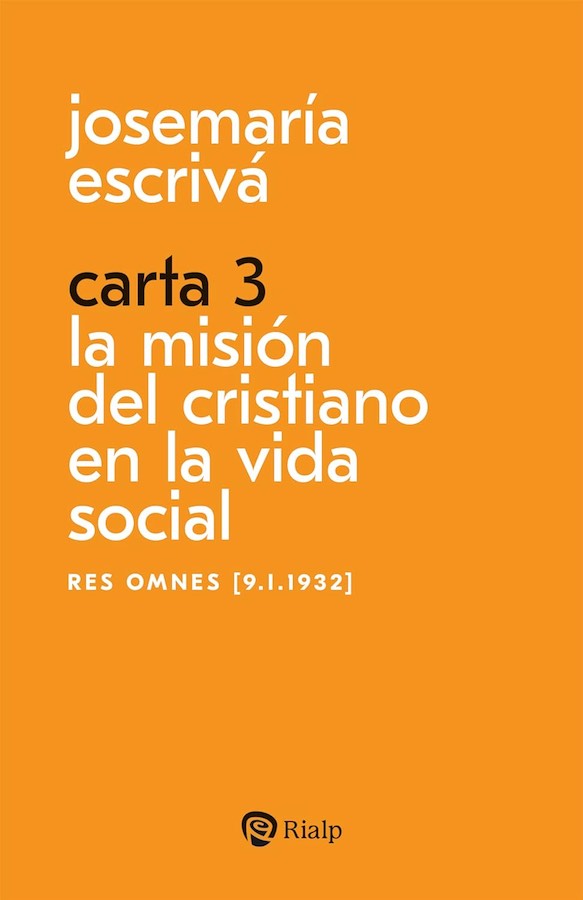 josemaría escrivá

carta 3
la misión del cristiano en la vida social

RES OMNES [9.1.1932]

Rialp